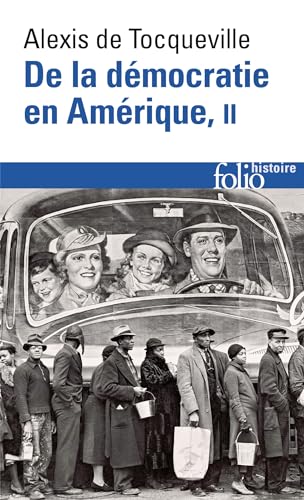 Alexis de Tocqueville
De la démocratie en Amérique, II

folio histoire